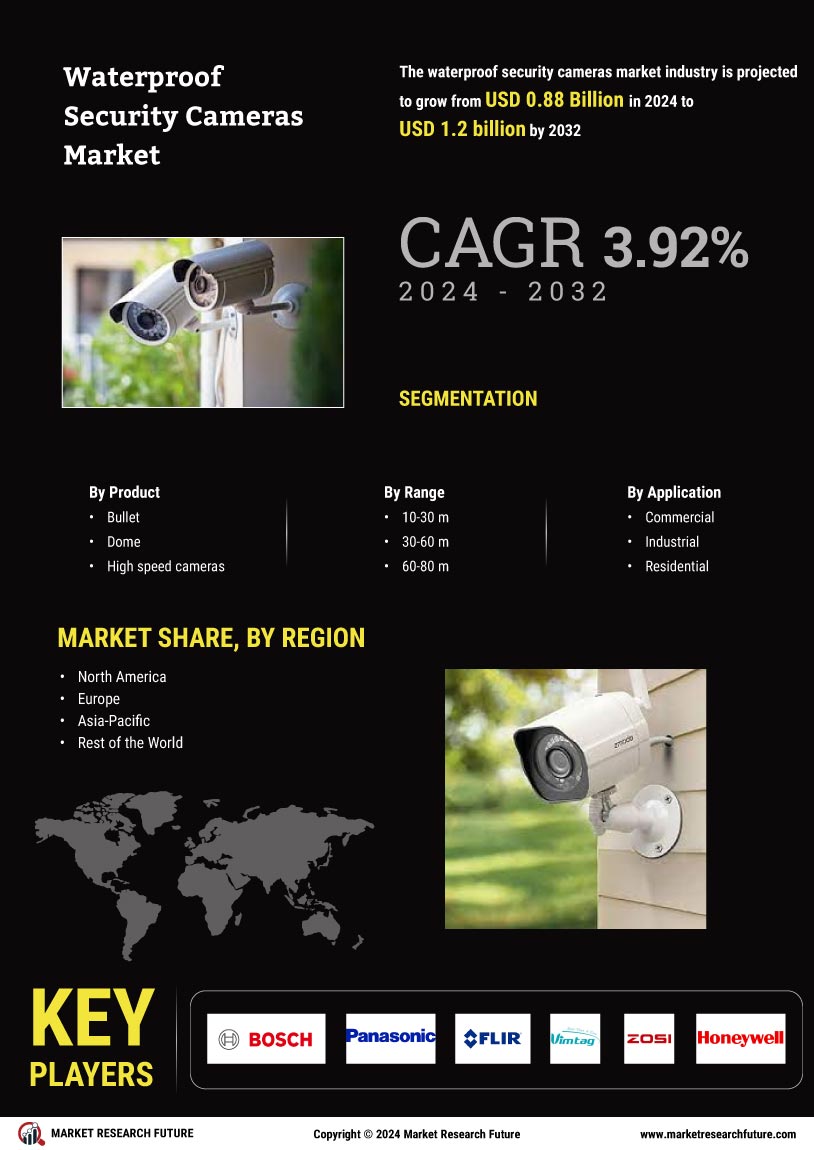 Waterproof Security Cameras Market

The waterproof security cameras market industry is projected to grow from USD 0.88 Billion in 2024 to USD 1.2 billion by 2032

CAGR 3.92%
2024 - 2032

SEGMENTATION

By Product
• Bullet
• Dome
• High speed cameras

By Range
• 10-30 m
• 30-60 m
• 60-80 m

By Application
• Commercial
• Industrial
• Residential

MARKET SHARE, BY REGION
• North America
• Europe
• Asia-Pacific
• Rest of the World

zmodo

KEY PLAYERS

BOSCH
Panasonic
FLIR
Vimtag
ZOSI
Honeywell

MARKET RESEARCH FUTURE
Copyright © 2024 Market Research Future
www.marketresearchfuture.com